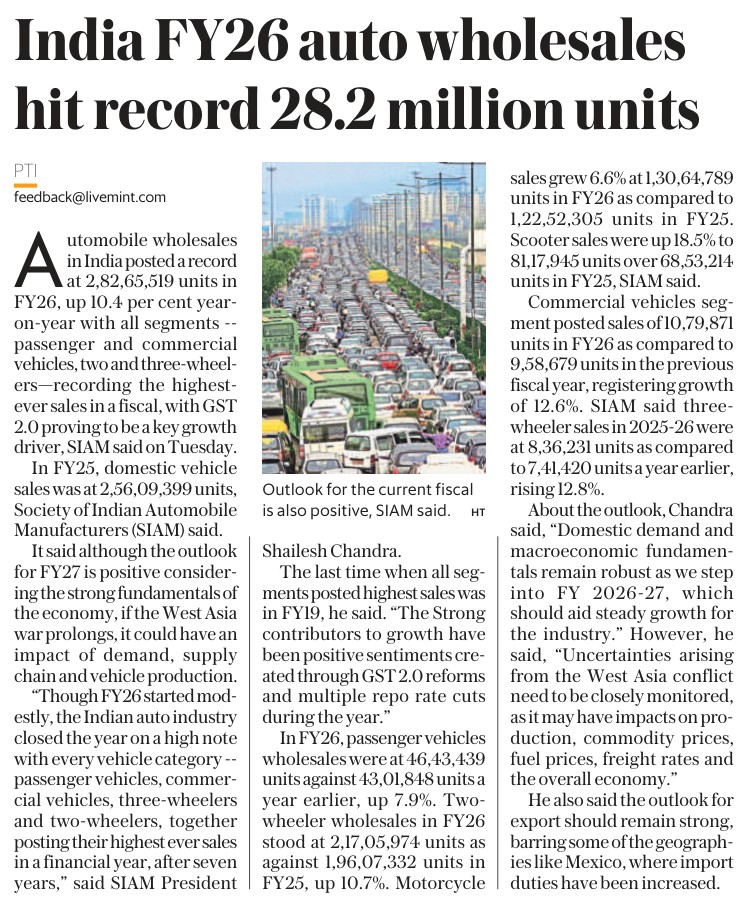 India FY26 auto wholesales hit record 28.2 million units

PTI
feedback@livemint.com

Automobile wholesales in India posted a record at 2,82,65,519 units in FY26, up 10.4 per cent year-on-year with all segments -- passenger and commercial vehicles, two and three-wheelers—recording the highest-ever sales in a fiscal, with GST 2.0 proving to be a key growth driver, SIAM said on Tuesday.

In FY25, domestic vehicle sales was at 2,56,09,399 units, Society of Indian Automobile Manufacturers (SIAM) said.

It said although the outlook for FY27 is positive considering the strong fundamentals of the economy, if the West Asia war prolongs, it could have an impact of demand, supply chain and vehicle production.

"Though FY26 started modestly, the Indian auto industry closed the year on a high note with every vehicle category -- passenger vehicles, commercial vehicles, three-wheelers and two-wheelers, together posting their highest ever sales in a financial year, after seven years," said SIAM President Shailesh Chandra.

Outlook for the current fiscal is also positive, SIAM said. HT

The last time when all segments posted highest sales was in FY19, he said. "The Strong contributors to growth have been positive sentiments created through GST 2.0 reforms and multiple repo rate cuts during the year."

In FY26, passenger vehicles wholesales were at 46,43,439 units against 43,01,848 units a year earlier, up 7.9%. Two-wheeler wholesales in FY26 stood at 2,17,05,974 units as against 1,96,07,332 units in FY25, up 10.7%. Motorcycle sales grew 6.6% at 1,30,64,789 units in FY26 as compared to 1,22,52,305 units in FY25. Scooter sales were up 18.5% to 81,17,945 units over 68,53,214 units in FY25, SIAM said.

Commercial vehicles segment posted sales of 10,79,871 units in FY26 as compared to 9,58,679 units in the previous fiscal year, registering growth of 12.6%. SIAM said three-wheeler sales in 2025-26 were at 8,36,231 units as compared to 7,41,420 units a year earlier, rising 12.8%.

About the outlook, Chandra said, "Domestic demand and macroeconomic fundamentals remain robust as we step into FY 2026-27, which should aid steady growth for the industry." However, he said, "Uncertainties arising from the West Asia conflict need to be closely monitored, as it may have impacts on production, commodity prices, fuel prices, freight rates and the overall economy."

He also said the outlook for export should remain strong, barring some of the geographies like Mexico, where import duties have been increased.